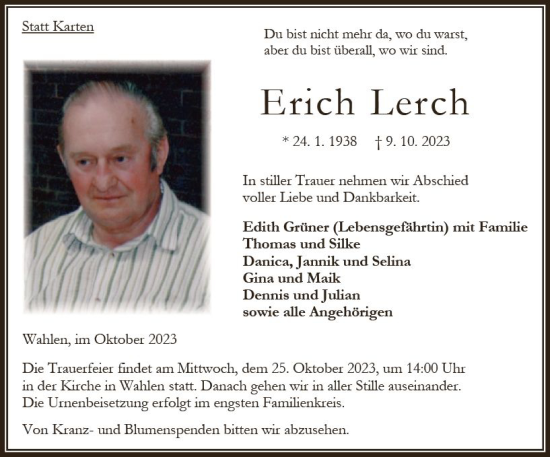 Statt Karten

Du bist nicht mehr da, wo du warst,
aber du bist überall, wo wir sind.

Erich Lerch

* 24. 1. 1938 † 9. 10. 2023

In stiller Trauer nehmen wir Abschied
voller Liebe und Dankbarkeit.

Edith Grüner (Lebensgefährtin) mit Familie
Thomas und Silke
Danica, Jannik und Selina
Gina und Maik
Dennis und Julian
sowie alle Angehörigen

Wahlen, im Oktober 2023

Die Trauerfeier findet am Mittwoch, dem 25. Oktober 2023, um 14:00 Uhr in der Kirche in Wahlen statt. Danach gehen wir in aller Stille auseinander. Die Urnenbeisetzung erfolgt im engsten Familienkreis.

Von Kranz- und Blumenspenden bitten wir abzusehen.